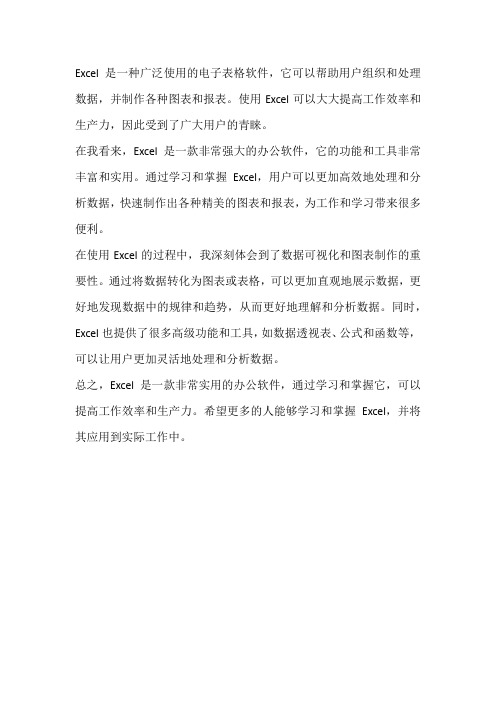 Excel 是一种广泛使用的电子表格软件，它可以帮助用户组织和处理数据，并制作各种图表和报表。使用 Excel 可以大大提高工作效率和生产力，因此受到了广大用户的青睐。

在我看来，Excel 是一款非常强大的办公软件，它的功能和工具非常丰富和实用。通过学习和掌握 Excel，用户可以更加高效地处理和分析数据，快速制作出各种精美的图表和报表，为工作和学习带来很多便利。

在使用 Excel 的过程中，我深刻体会到了数据可视化和图表制作的重要性。通过将数据转化为图表或表格，可以更加直观地展示数据，更好地发现数据中的规律和趋势，从而更好地理解和分析数据。同时，Excel 也提供了很多高级功能和工具，如数据透视表、公式和函数等，可以让用户更加灵活地处理和分析数据。

总之，Excel 是一款非常实用的办公软件，通过学习和掌握它，可以提高工作效率和生产力。希望更多的人能够学习和掌握 Excel，并将其应用到实际工作中。